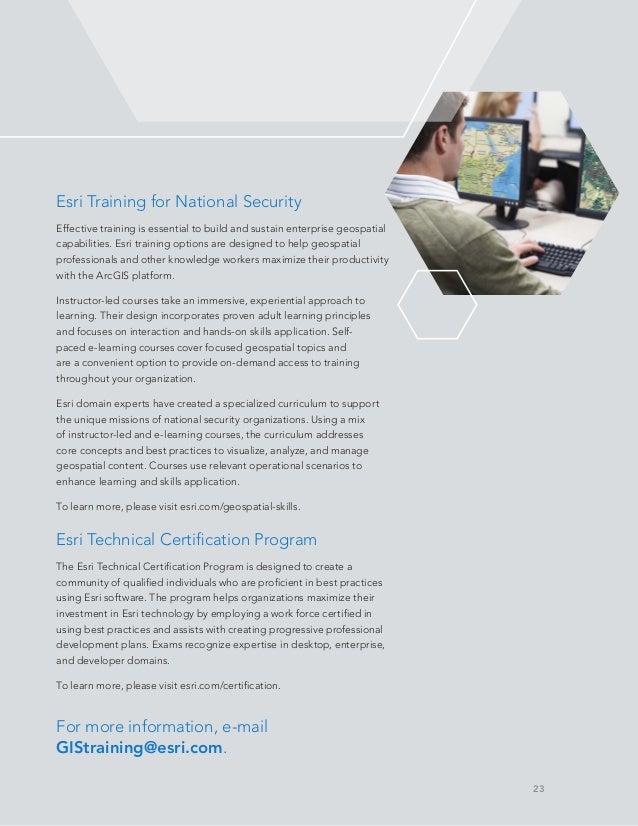 Esri Training for National Security

Effective training is essential to build and sustain enterprise geospatial capabilities. Esri training options are designed to help geospatial professionals and other knowledge workers maximize their productivity with the ArcGIS platform.

Instructor-led courses take an immersive, experiential approach to learning. Their design incorporates proven adult learning principles and focuses on interaction and hands-on skills application. Self-paced e-learning courses cover focused geospatial topics and are a convenient option to provide on-demand access to training throughout your organization.

Esri domain experts have created a specialized curriculum to support the unique missions of national security organizations. Using a mix of instructor-led and e-learning courses, the curriculum addresses core concepts and best practices to visualize, analyze, and manage geospatial content. Courses use relevant operational scenarios to enhance learning and skills application.

To learn more, please visit esri.com/geospatial-skills.

Esri Technical Certification Program

The Esri Technical Certification Program is designed to create a community of qualified individuals who are proficient in best practices using Esri software. The program helps organizations maximize their investment in Esri technology by employing a work force certified in using best practices and assists with creating progressive professional development plans. Exams recognize expertise in desktop, enterprise, and developer domains.

To learn more, please visit esri.com/certification.

For more information, e-mail GIStraining@esri.com.

23